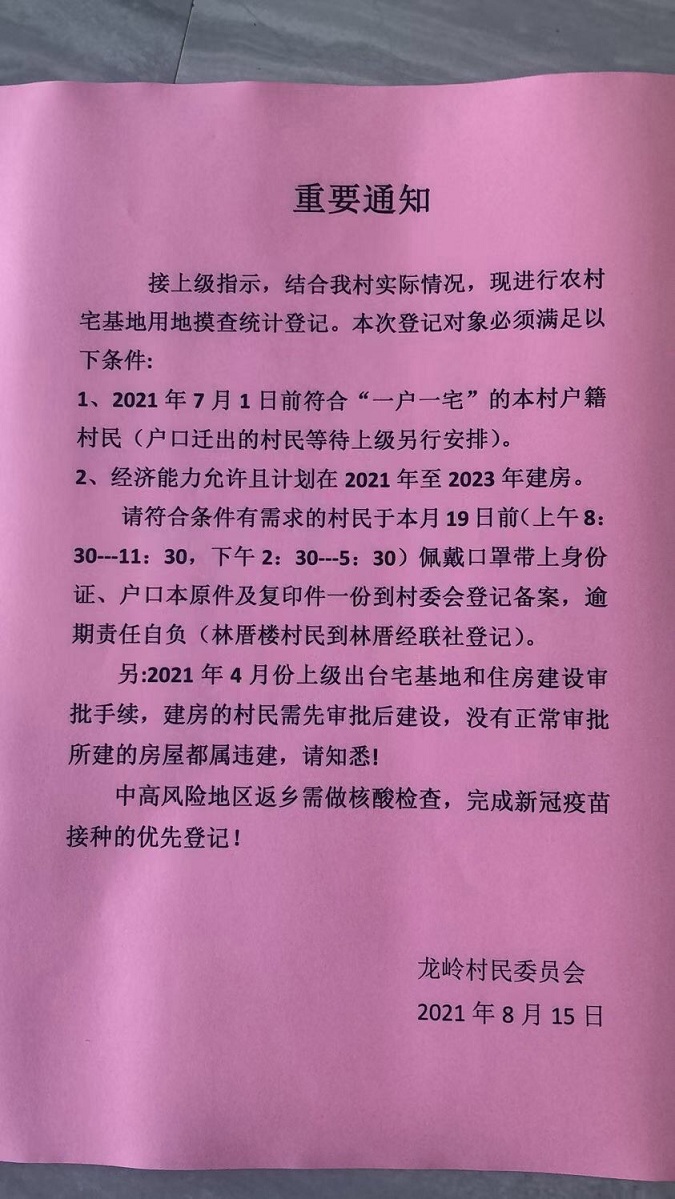 重要通知

接上级指示，结合我村实际情况，现进行农村宅基地用地摸查统计登记。本次登记对象必须满足以下条件：

1、2021 年 7 月 1 日前符合“一户一宅”的本村户籍村民（户口迁出的村民等待上级另行安排）。

2、经济能力允许且计划在 2021 年至 2023 年建房。

请符合条件有需求的村民于本月 19 日前（上午 8：30---11：30，下午 2：30---5：30）佩戴口罩带上身份证、户口本原件及复印件一份到村委会登记备案，逾期责任自负（林厝楼村民到林厝经联社登记）。

另:2021 年 4 月份上级出台宅基地和住房建设审批手续，建房的村民需先审批后建设，没有正常审批所建的房屋都属违建，请知悉!

中高风险地区返乡需做核酸检查，完成新冠疫苗接种的优先登记！

龙岭村民委员会
2021 年 8 月 15 日